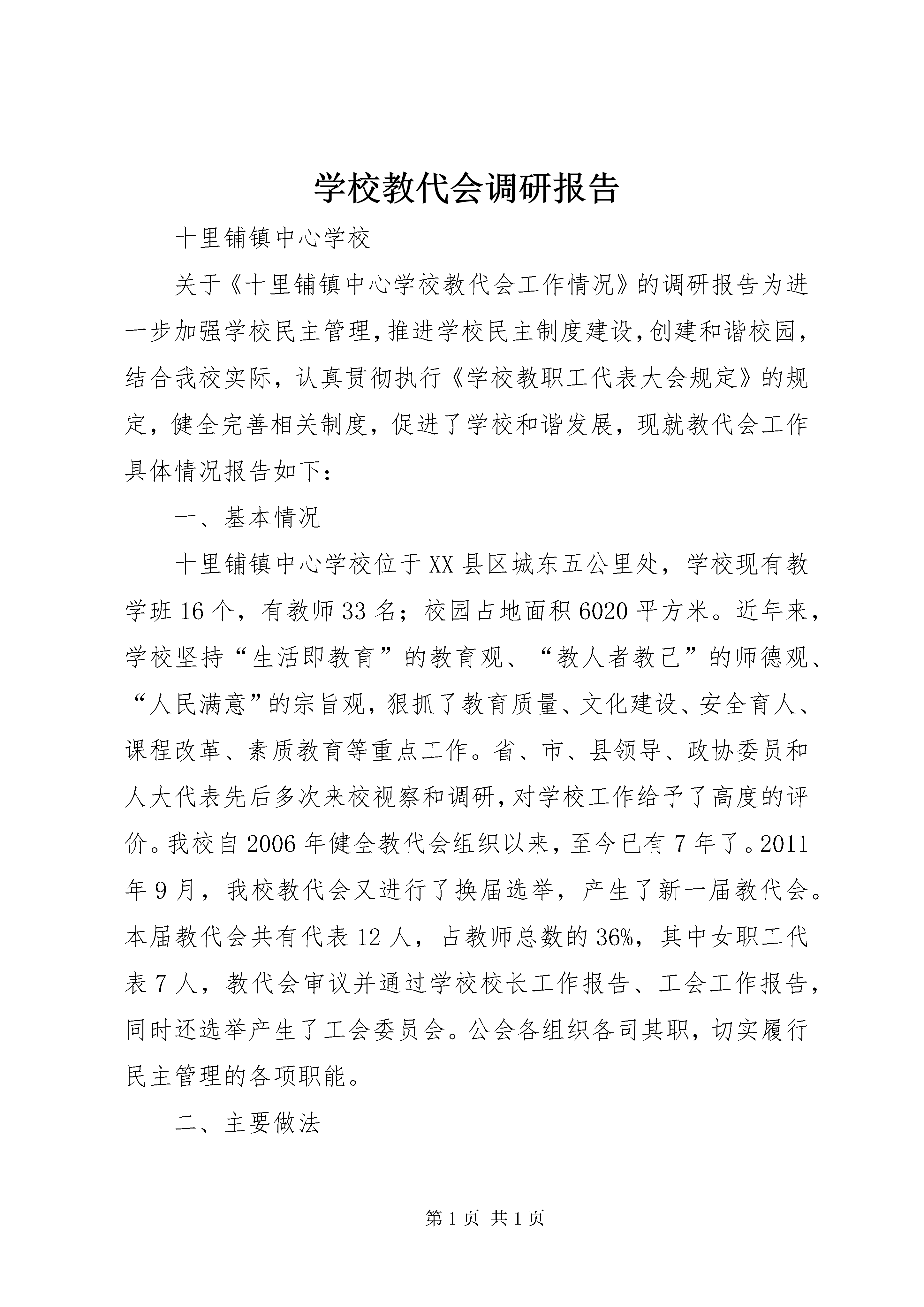 学校教代会调研报告

十里铺镇中心学校

关于《十里铺镇中心学校教代会工作情况》的调研报告为进一步加强学校民主管理,推进学校民主制度建设,创建和谐校园,结合我校实际，认真贯彻执行《学校教职工代表大会规定》的规定，健全完善相关制度，促进了学校和谐发展，现就教代会工作具体情况报告如下:

一、基本情况

十里铺镇中心学校位于XX县区城东五公里处，学校现有教学班16个，有教师33名；校园占地面积6020平方米。近年来，学校坚持“生活即教育”的教育观、“教人者教己”的师德观、“人民满意”的宗旨观，狠抓了教育质量、文化建设、安全育人、课程改革、素质教育等重点工作。省、市、县领导、政协委员和人大代表先后多次来校视察和调研，对学校工作给予了高度的评价。我校自2006年健全教代会组织以来，至今已有7年了。2011年9月，我校教代会又进行了换届选举，产生了新一届教代会。本届教代会共有代表12人，占教师总数的36%，其中女职工代表7人，教代会审议并通过学校校长工作报告、工会工作报告，同时还选举产生了工会委员会。公会各组织各司其职，切实履行民主管理的各项职能。

二、主要做法

第1页 共1页